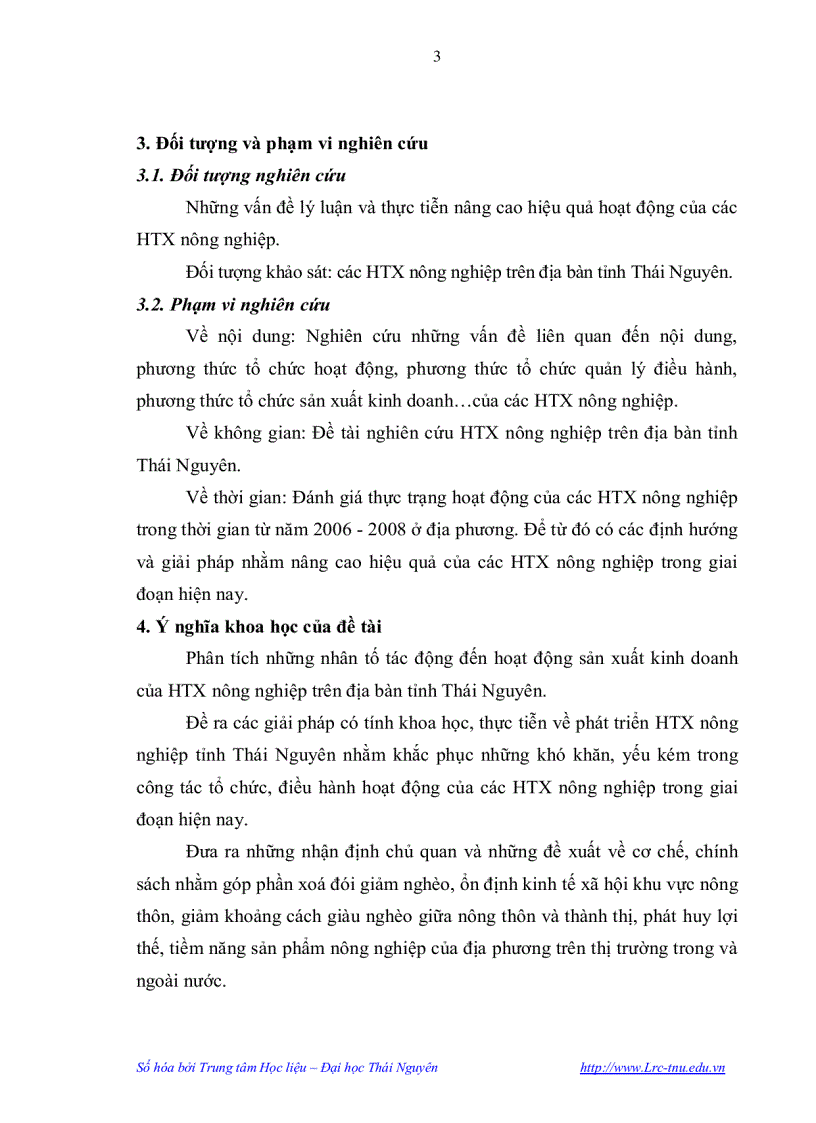 3

3. Đối tượng và phạm vi nghiên cứu

3.1. Đối tượng nghiên cứu

Những vấn đề lý luận và thực tiễn nâng cao hiệu quả hoạt động của các HTX nông nghiệp.

Đối tượng khảo sát: các HTX nông nghiệp trên địa bàn tỉnh Thái Nguyên.

3.2. Phạm vi nghiên cứu

Về nội dung: Nghiên cứu những vấn đề liên quan đến nội dung, phương thức tổ chức hoạt động, phương thức tổ chức quản lý điều hành, phương thức tổ chức sản xuất kinh doanh…của các HTX nông nghiệp.

Về không gian: Đề tài nghiên cứu HTX nông nghiệp trên địa bàn tỉnh Thái Nguyên.

Về thời gian: Đánh giá thực trạng hoạt động của các HTX nông nghiệp trong thời gian từ năm 2006 - 2008 ở địa phương. Để từ đó có các định hướng và giải pháp nhằm nâng cao hiệu quả của các HTX nông nghiệp trong giai đoạn hiện nay.

4. Ý nghĩa khoa học của đề tài

Phân tích những nhân tố tác động đến hoạt động sản xuất kinh doanh của HTX nông nghiệp trên địa bàn tỉnh Thái Nguyên.

Đề ra các giải pháp có tính khoa học, thực tiễn về phát triển HTX nông nghiệp tỉnh Thái Nguyên nhằm khắc phục những khó khăn, yếu kém trong công tác tổ chức, điều hành hoạt động của các HTX nông nghiệp trong giai đoạn hiện nay.

Đưa ra những nhận định chủ quan và những đề xuất về cơ chế, chính sách nhằm góp phần xoá đói giảm nghèo, ổn định kinh tế xã hội khu vực nông thôn, giảm khoảng cách giàu nghèo giữa nông thôn và thành thị, phát huy lợi thế, tiềm năng sản phẩm nông nghiệp của địa phương trên thị trường trong và ngoài nước.

Số hóa bởi Trung tâm Học liệu – Đại học Thái Nguyên http://www.Lrc-tnu.edu.vn